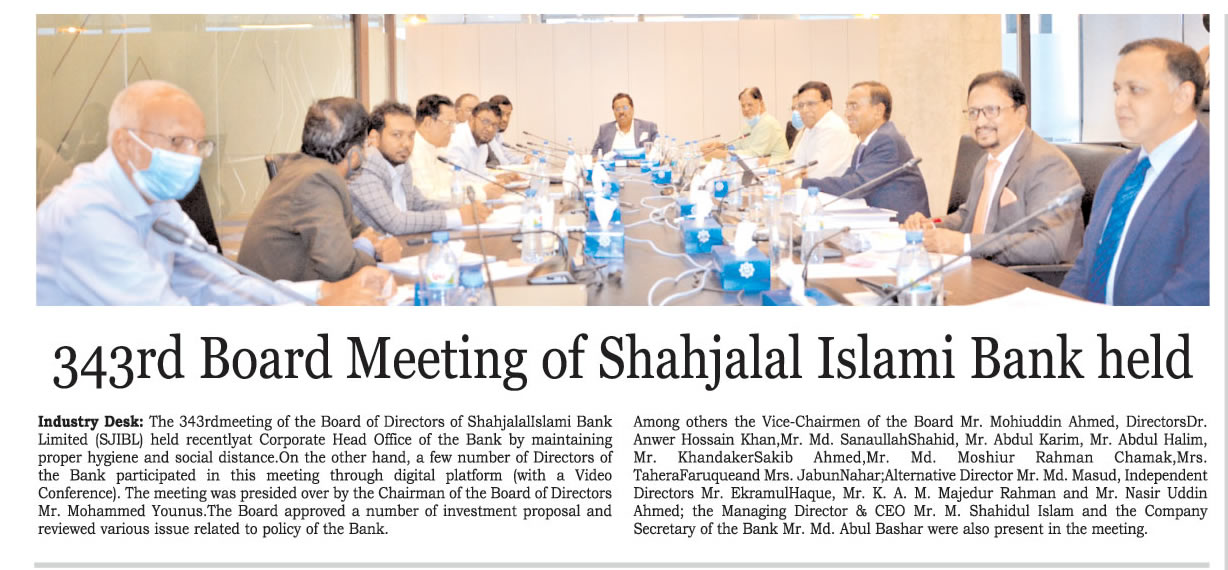 343rd Board Meeting of Shahjalal Islami Bank held

**Industry Desk:** The 343rdmeeting of the Board of Directors of ShahjalalIslami Bank Limited (SJIBL) held recentlyat Corporate Head Office of the Bank by maintaining proper hygiene and social distance.On the other hand, a few number of Directors of the Bank participated in this meeting through digital platform (with a Video Conference). The meeting was presided over by the Chairman of the Board of Directors Mr. Mohammed Younus.The Board approved a number of investment proposal and reviewed various issue related to policy of the Bank.

Among others the Vice-Chairmen of the Board Mr. Mohiuddin Ahmed, DirectorsDr. Anwer Hossain Khan,Mr. Md. SanaullahShahid, Mr. Abdul Karim, Mr. Abdul Halim, Mr. KhandakerSakib Ahmed,Mr. Md. Moshiur Rahman Chamak,Mrs. TaheraFaruqueand Mrs. JabunNahar;Alternative Director Mr. Md. Masud, Independent Directors Mr. EkramulHaque, Mr. K. A. M. Majedur Rahman and Mr. Nasir Uddin Ahmed; the Managing Director & CEO Mr. M. Shahidul Islam and the Company Secretary of the Bank Mr. Md. Abul Bashar were also present in the meeting.